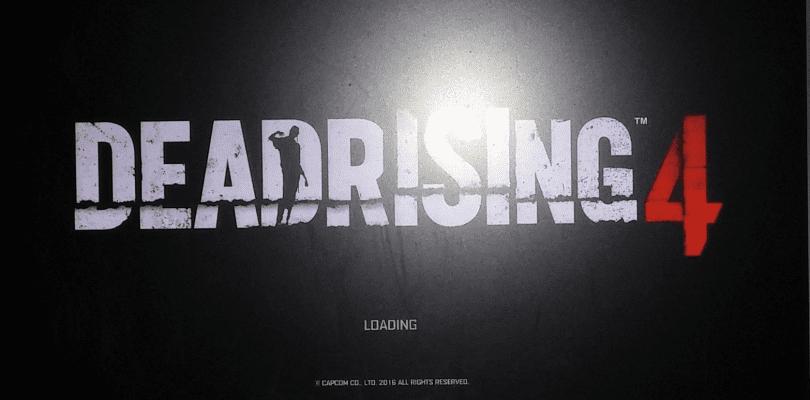 DEADRISING™ 4

LOADING

© CAPCOM CO., LTD. 2016 ALL RIGHTS RESERVED.